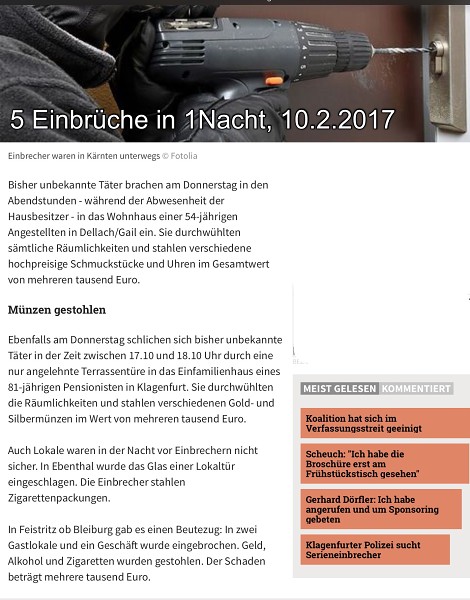 5 Einbrüche in 1Nacht, 10.2.2017

Einbrecher waren in Kärnten unterwegs © Fotolia

Bisher unbekannte Täter brachen am Donnerstag in den Abendstunden - während der Abwesenheit der Hausbesitzer - in das Wohnhaus einer 54-jährigen Angestellten in Dellach/Gail ein. Sie durchwühlten sämtliche Räumlichkeiten und stahlen verschiedene hochpreisige Schmuckstücke und Uhren im Gesamtwert von mehreren tausend Euro.

Münzen gestohlen

Ebenfalls am Donnerstag schlichen sich bisher unbekannte Täter in der Zeit zwischen 17.10 und 18.10 Uhr durch eine nur angelehnte Terrassentüre in das Einfamilienhaus eines 81-jährigen Pensionisten in Klagenfurt. Sie durchwühlten die Räumlichkeiten und stahlen verschiedenen Gold- und Silbermünzen im Wert von mehreren tausend Euro.

Auch Lokale waren in der Nacht vor Einbrechern nicht sicher. In Ebenthal wurde das Glas einer Lokaltür eingeschlagen. Die Einbrecher stahlen Zigarettenpackungen.

In Feistritz ob Bleiburg gab es einen Beutezug: In zwei Gastlokale und ein Geschäft wurde eingebrochen. Geld, Alkohol und Zigaretten wurden gestohlen. Der Schaden beträgt mehrere tausend Euro.

MEIST GELESEN KOMMENTIERT

Koalition hat sich im Verfassungsstreit geeinigt

Scheuch: "Ich habe die Broschüre erst am Frühstückstisch gesehen"

Gerhard Dörfler: Ich habe angerufen und um Sponsoring gebeten

Klagenfurter Polizei sucht Serieneinbrecher